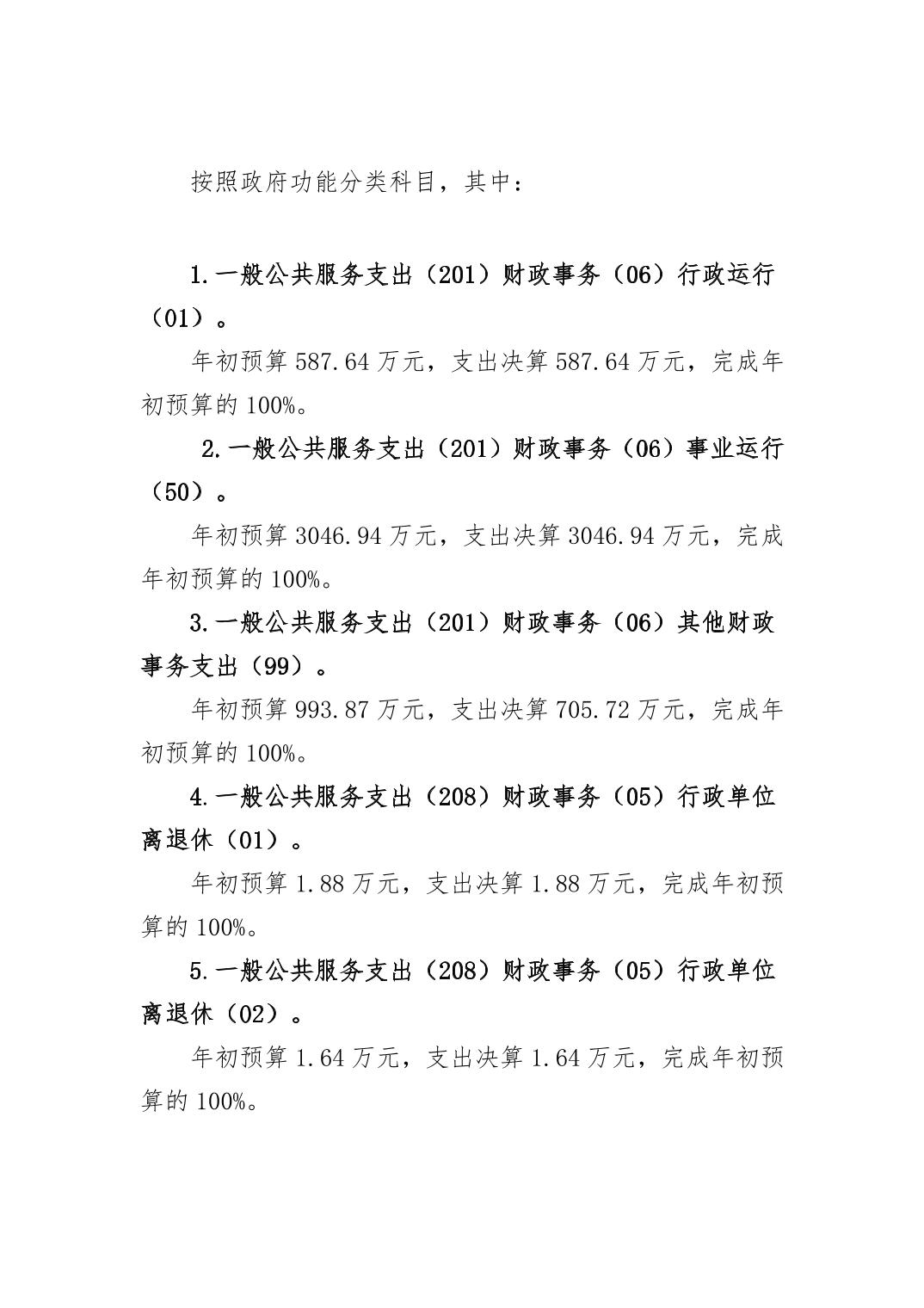 按照政府功能分类科目，其中：

1.一般公共服务支出（201）财政事务（06）行政运行（01）。

年初预算 587.64 万元，支出决算 587.64 万元，完成年初预算的 100%。

2.一般公共服务支出（201）财政事务（06）事业运行（50）。

年初预算 3046.94 万元，支出决算 3046.94 万元，完成年初预算的 100%。

3.一般公共服务支出（201）财政事务（06）其他财政事务支出（99）。

年初预算 993.87 万元，支出决算 705.72 万元，完成年初预算的 100%。

4.一般公共服务支出（208）财政事务（05）行政单位离退休（01）。

年初预算 1.88 万元，支出决算 1.88 万元，完成年初预算的 100%。

5.一般公共服务支出（208）财政事务（05）行政单位离退休（02）。

年初预算 1.64 万元，支出决算 1.64 万元，完成年初预算的 100%。